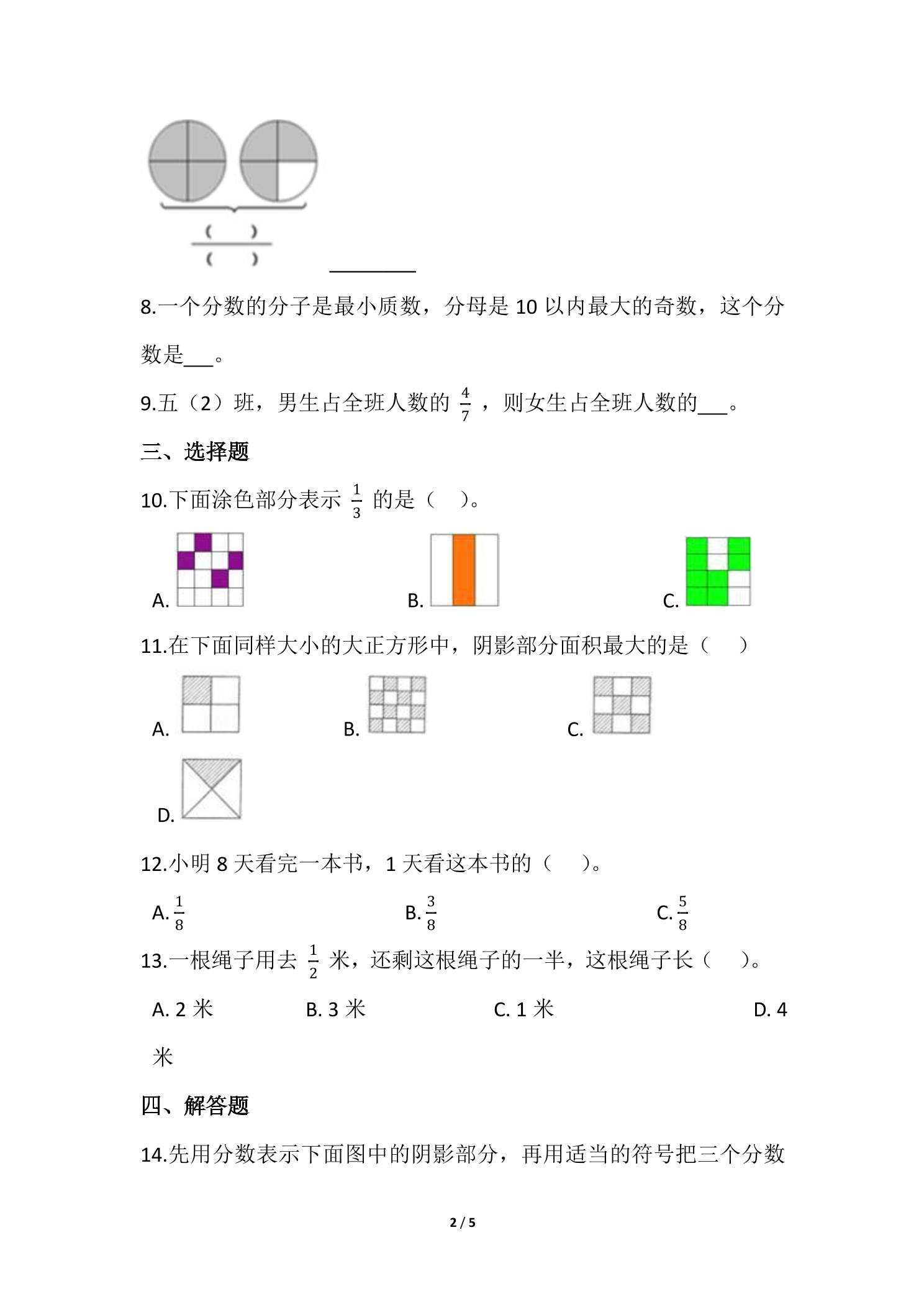 $\frac{(\quad)}{(\quad)}$ ____

8.一个分数的分子是最小质数，分母是10以内最大的奇数，这个分数是____。

9.五（2）班，男生占全班人数的$\frac{4}{7}$，则女生占全班人数的____。

三、选择题

10.下面涂色部分表示$\frac{1}{3}$的是（ ）。

A. B. C.

11.在下面同样大小的大正方形中，阴影部分面积最大的是（ ）

A. B. C.

D.

12.小明8天看完一本书，1天看这本书的（ ）。

A.$\frac{1}{8}$ B.$\frac{3}{8}$ C.$\frac{5}{8}$

13.一根绳子用去$\frac{1}{2}$米，还剩这根绳子的一半，这根绳子长（ ）。

A. 2米 B. 3米 C. 1米 D. 4米

四、解答题

14.先用分数表示下面图中的阴影部分，再用适当的符号把三个分数

2 / 5